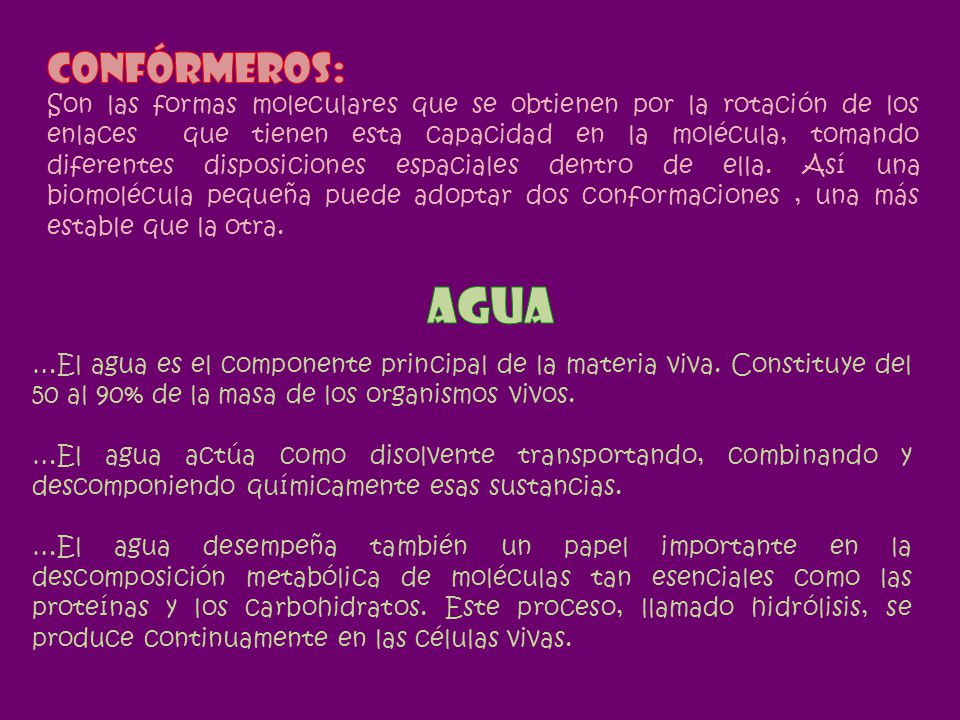 CONFÓRMEROS:
Son las formas moleculares que se obtienen por la rotación de los enlaces que tienen esta capacidad en la molécula, tomando diferentes disposiciones espaciales dentro de ella. Así una biomolécula pequeña puede adoptar dos conformaciones , una más estable que la otra.

AGUA

...El agua es el componente principal de la materia viva. Constituye del 50 al 90% de la masa de los organismos vivos.

...El agua actúa como disolvente transportando, combinando y descomponiendo químicamente esas sustancias.

...El agua desempeña también un papel importante en la descomposición metabólica de moléculas tan esenciales como las proteínas y los carbohidratos. Este proceso, llamado hidrólisis, se produce continuamente en las células vivas.